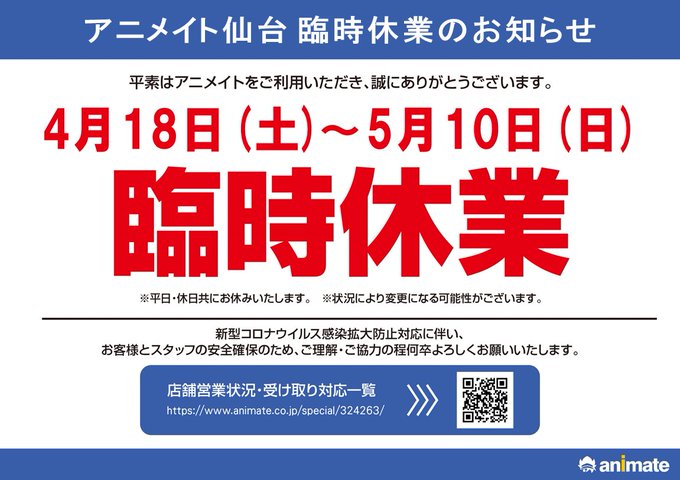 アニメイト仙台 臨時休業のお知らせ

平素はアニメイトをご利用いただき、誠にありがとうございます。

4月18日（土）～5月10日（日）

臨時休業

※平日・休日共にお休みいたします。 ※状況により変更になる可能性がございます。

新型コロナウイルス感染拡大防止対応に伴い、
お客様とスタッフの安全確保のため、ご理解・ご協力の程何卒よろしくお願いいたします。

店舗営業状況・受け取り対応一覧
https://www.animate.co.jp/special/324263/

animate